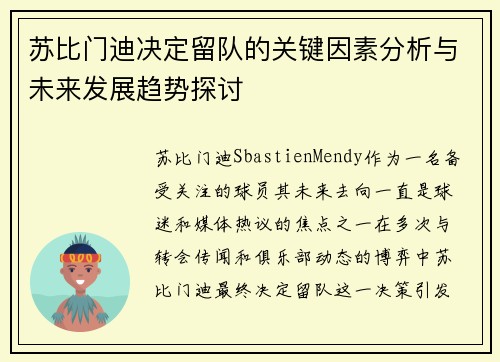 苏比门迪决定留队的关键因素分析与未来发展趋势探讨

苏比门迪SbastienMendy作为一名备受关注的球员其未来去向一直是球迷和媒体热议的焦点之一在多次与转会传闻和俱乐部动态的博弈中苏比门迪最终决定留队这一决策引发